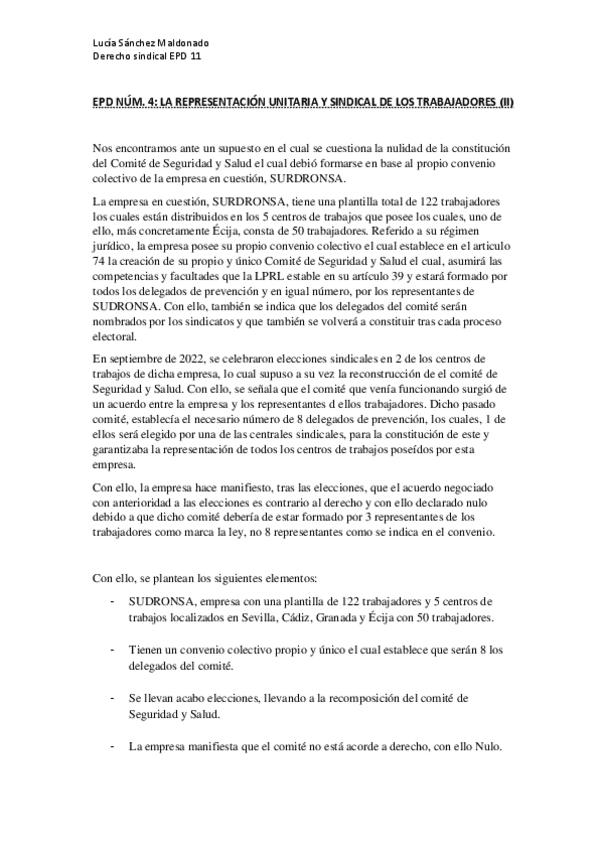 Lucía Sánchez Maldonado
Derecho sindical EPD 11

EPD NÚM. 4: LA REPRESENTACIÓN UNITARIA Y SINDICAL DE LOS TRABAJADORES (II)

Nos encontramos ante un supuesto en el cual se cuestiona la nulidad de la constitución del Comité de Seguridad y Salud el cual debió formarse en base al propio convenio colectivo de la empresa en cuestión, SURDRONSA.

La empresa en cuestión, SURDRONSA, tiene una plantilla total de 122 trabajadores los cuales están distribuidos en los 5 centros de trabajos que posee los cuales, uno de ello, más concretamente Écija, consta de 50 trabajadores. Referido a su régimen jurídico, la empresa posee su propio convenio colectivo el cual establece en el articulo 74 la creación de su propio y único Comité de Seguridad y Salud el cual, asumirá las competencias y facultades que la LPRL estable en su artículo 39 y estará formado por todos los delegados de prevención y en igual número, por los representantes de SUDRONSA. Con ello, también se indica que los delegados del comité serán nombrados por los sindicatos y que también se volverá a constituir tras cada proceso electoral.

En septiembre de 2022, se celebraron elecciones sindicales en 2 de los centros de trabajos de dicha empresa, lo cual supuso a su vez la reconstrucción de el comité de Seguridad y Salud. Con ello, se señala que el comité que venía funcionando surgió de un acuerdo entre la empresa y los representantes d ellos trabajadores. Dicho pasado comité, establecía el necesario número de 8 delegados de prevención, los cuales, 1 de ellos será elegido por una de las centrales sindicales, para la constitución de este y garantizaba la representación de todos los centros de trabajos poseídos por esta empresa.

Con ello, la empresa hace manifiesto, tras las elecciones, que el acuerdo negociado con anterioridad a las elecciones es contrario al derecho y con ello declarado nulo debido a que dicho comité debería de estar formado por 3 representantes de los trabajadores como marca la ley, no 8 representantes como se indica en el convenio.

Con ello, se plantean los siguientes elementos:

- SUDRONSA, empresa con una plantilla de 122 trabajadores y 5 centros de trabajos localizados en Sevilla, Cádiz, Granada y Écija con 50 trabajadores.

- Tienen un convenio colectivo propio y único el cual establece que serán 8 los delegados del comité.

- Se llevan acabo elecciones, llevando a la recomposición del comité de Seguridad y Salud.

- La empresa manifiesta que el comité no está acorde a derecho, con ello Nulo.